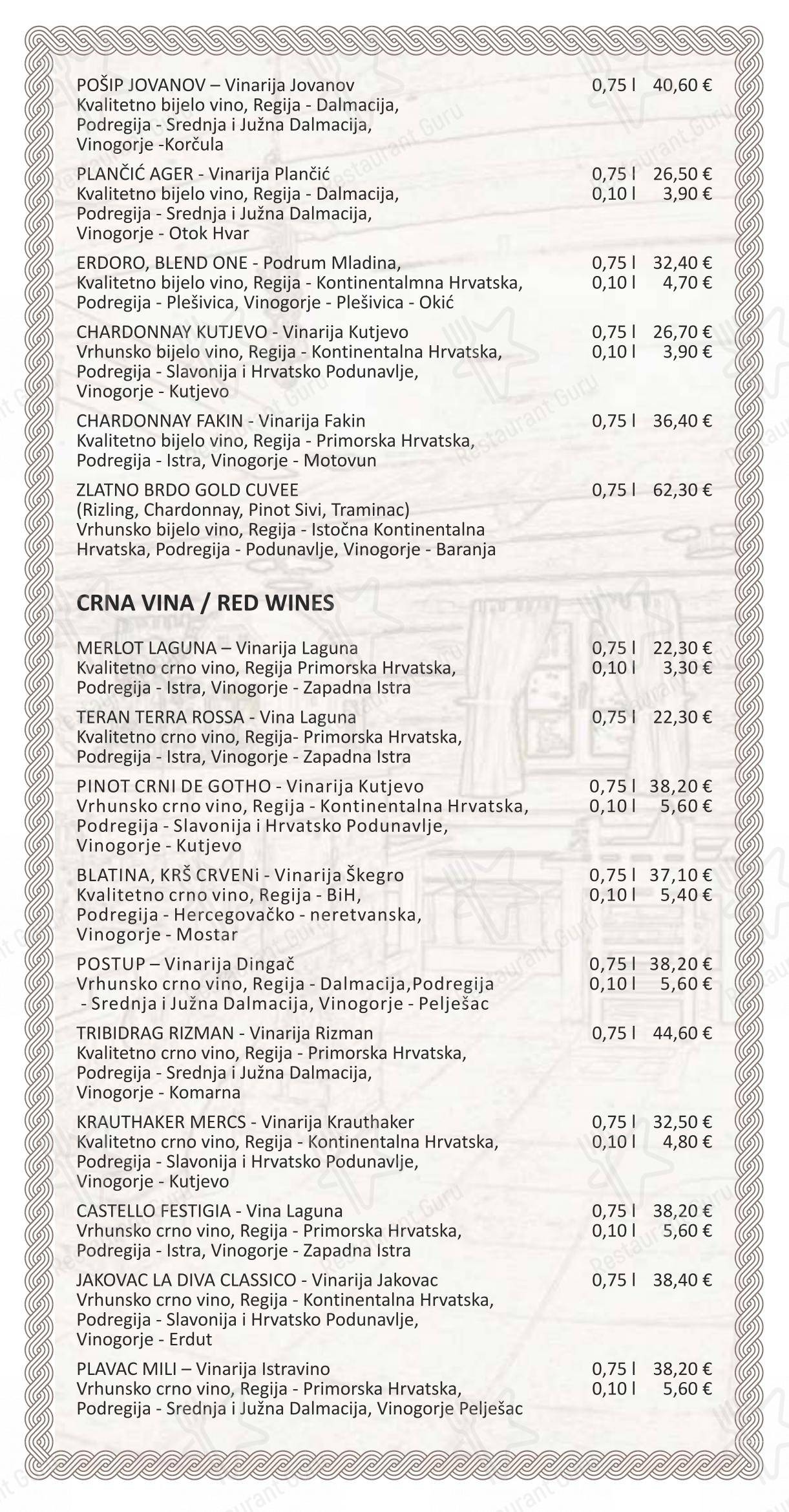 POŠIP JOVANOV – Vinarija Jovanov 0,75 l 40,60 €
Kvalitetno bijelo vino, Regija - Dalmacija, Podregija - Srednja i Južna Dalmacija, Vinogorje -Korčula

PLANČIĆ AGER - Vinarija Plančić 0,75 l 26,50 €
Kvalitetno bijelo vino, Regija - Dalmacija, 0,10 l 3,90 €
Podregija - Srednja i Južna Dalmacija, Vinogorje - Otok Hvar

ERDORO, BLEND ONE - Podrum Mladina, 0,75 l 32,40 €
Kvalitetno bijelo vino, Regija - Kontinentalmna Hrvatska, 0,10 l 4,70 €
Podregija - Plešivica, Vinogorje - Plešivica - Okić

CHARDONNAY KUTJEVO - Vinarija Kutjevo 0,75 l 26,70 €
Vrhunsko bijelo vino, Regija - Kontinentalna Hrvatska, 0,10 l 3,90 €
Podregija - Slavonija i Hrvatsko Podunavlje, Vinogorje - Kutjevo

CHARDONNAY FAKIN - Vinarija Fakin 0,75 l 36,40 €
Kvalitetno bijelo vino, Regija - Primorska Hrvatska, Podregija - Istra, Vinogorje - Motovun

ZLATNO BRDO GOLD CUVEE 0,75 l 62,30 €
(Rizling, Chardonnay, Pinot Sivi, Traminac)
Vrhunsko bijelo vino, Regija - Istočna Kontinentalna Hrvatska, Podregija - Podunavlje, Vinogorje - Baranja

CRNA VINA / RED WINES

MERLOT LAGUNA – Vinarija Laguna 0,75 l 22,30 €
Kvalitetno crno vino, Regija Primorska Hrvatska, 0,10 l 3,30 €
Podregija - Istra, Vinogorje - Zapadna Istra

TERAN TERRA ROSSA - Vina Laguna 0,75 l 22,30 €
Kvalitetno crno vino, Regija- Primorska Hrvatska, Podregija - Istra, Vinogorje - Zapadna Istra

PINOT CRNI DE GOTHO - Vinarija Kutjevo 0,75 l 38,20 €
Vrhunsko crno vino, Regija - Kontinentalna Hrvatska, 0,10 l 5,60 €
Podregija - Slavonija i Hrvatsko Podunavlje, Vinogorje - Kutjevo

BLATINA, KRŠ CRVENi - Vinarija Škegro 0,75 l 37,10 €
Kvalitetno crno vino, Regija - BiH, 0,10 l 5,40 €
Podregija - Hercegovačko - neretvanska, Vinogorje - Mostar

POSTUP – Vinarija Dingač 0,75 l 38,20 €
Vrhunsko crno vino, Regija - Dalmacija,Podregija 0,10 l 5,60 €
- Srednja i Južna Dalmacija, Vinogorje - Pelješac

TRIBIDRAG RIZMAN - Vinarija Rizman 0,75 l 44,60 €
Kvalitetno crno vino, Regija - Primorska Hrvatska, Podregija - Srednja i Južna Dalmacija, Vinogorje - Komarna

KRAUTHAKER MERCS - Vinarija Krauthaker 0,75 l 32,50 €
Kvalitetno crno vino, Regija - Kontinentalna Hrvatska, 0,10 l 4,80 €
Podregija - Slavonija i Hrvatsko Podunavlje, Vinogorje - Kutjevo

CASTELLO FESTIGIA - Vina Laguna 0,75 l 38,20 €
Vrhunsko crno vino, Regija - Primorska Hrvatska, 0,10 l 5,60 €
Podregija - Istra, Vinogorje - Zapadna Istra

JAKOVAC LA DIVA CLASSICO - Vinarija Jakovac 0,75 l 38,40 €
Vrhunsko crno vino, Regija - Kontinentalna Hrvatska, Podregija - Slavonija i Hrvatsko Podunavlje, Vinogorje - Erdut

PLAVAC MILI – Vinarija Istravino 0,75 l 38,20 €
Vrhunsko crno vino, Regija - Primorska Hrvatska, 0,10 l 5,60 €
Podregija - Srednja i Južna Dalmacija, Vinogorje Pelješac